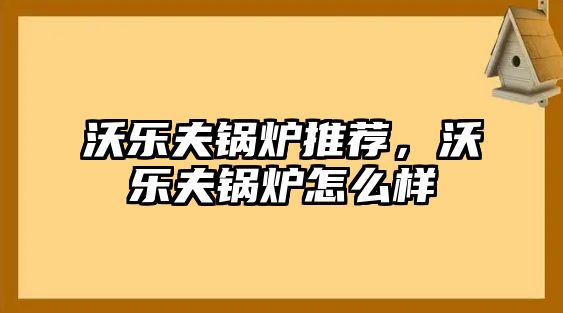 沃乐夫锅炉推荐，沃乐夫锅炉怎么样